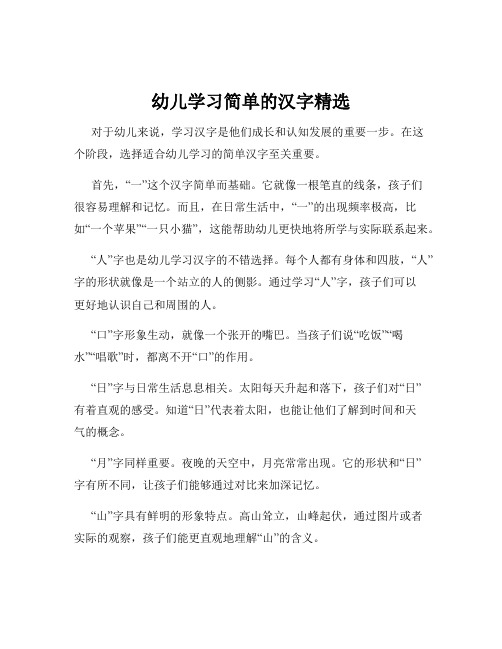 幼儿学习简单的汉字精选

对于幼儿来说，学习汉字是他们成长和认知发展的重要一步。在这个阶段，选择适合幼儿学习的简单汉字至关重要。

首先，“一”这个汉字简单而基础。它就像一根笔直的线条，孩子们很容易理解和记忆。而且，在日常生活中，“一”的出现频率极高，比如“一个苹果”“一只小猫”，这能帮助幼儿更快地将所学与实际联系起来。

“人”字也是幼儿学习汉字的不错选择。每个人都有身体和四肢，“人”字的形状就像是一个站立的人的侧影。通过学习“人”字，孩子们可以更好地认识自己和周围的人。

“口”字形象生动，就像一个张开的嘴巴。当孩子们说“吃饭”“喝水”“唱歌”时，都离不开“口”的作用。

“日”字与日常生活息息相关。太阳每天升起和落下，孩子们对“日”有着直观的感受。知道“日”代表着太阳，也能让他们了解到时间和天气的概念。

“月”字同样重要。夜晚的天空中，月亮常常出现。它的形状和“日”字有所不同，让孩子们能够通过对比来加深记忆。

“山”字具有鲜明的形象特点。高山耸立，山峰起伏，通过图片或者实际的观察，孩子们能更直观地理解“山”的含义。